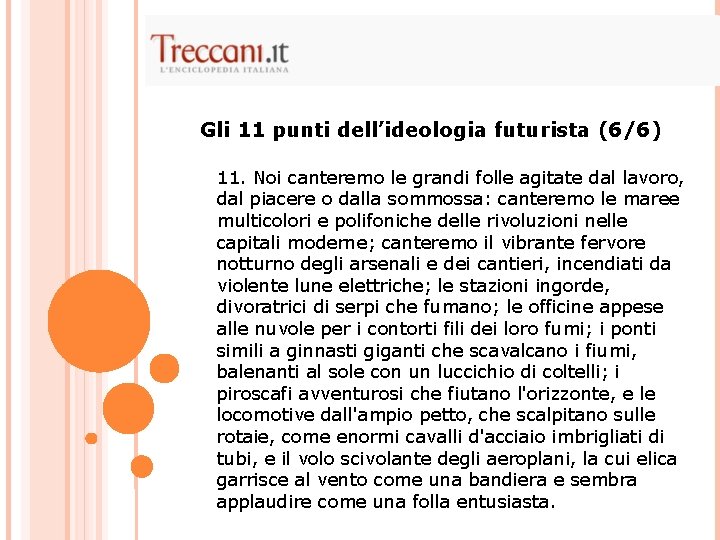 Treccani.it
L'ENCICLOPEDIA ITALIANA

Gli 11 punti dell'ideologia futurista (6/6)

11. Noi canteremo le grandi folle agitate dal lavoro, dal piacere o dalla sommossa: canteremo le maree multicolori e polifoniche delle rivoluzioni nelle capitali moderne; canteremo il vibrante fervore notturno degli arsenali e dei cantieri, incendiati da violente lune elettriche; le stazioni ingorde, divoratrici di serpi che fumano; le officine appese alle nuvole per i contorti fili dei loro fumi; i ponti simili a ginnasti giganti che scavalcano i fiumi, balenanti al sole con un luccichio di coltelli; i piroscafi avventurosi che fiutano l'orizzonte, e le locomotive dall'ampio petto, che scalpitano sulle rotaie, come enormi cavalli d'acciaio imbrigliati di tubi, e il volo scivolante degli aeroplani, la cui elica garrisce al vento come una bandiera e sembra applaudire come una folla entusiasta.